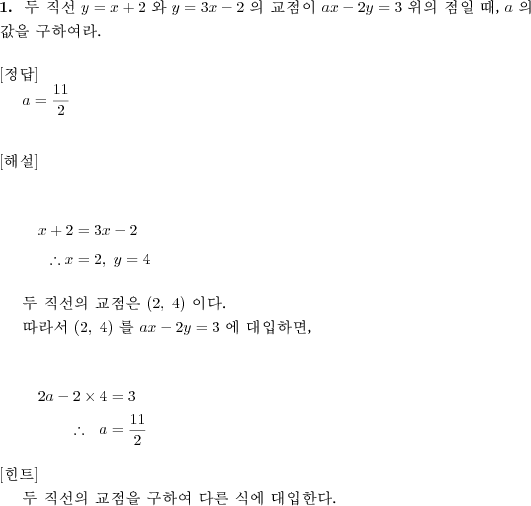 **1.** 두 직선 $y = x + 2$ 와 $y = 3x - 2$ 의 교점이 $ax - 2y = 3$ 위의 점일 때, $a$ 의 값을 구하여라.

[정답]
$a = \frac{11}{2}$

[해설]

$x + 2 = 3x - 2$
$\therefore x = 2,\ y = 4$

두 직선의 교점은 $(2,\ 4)$ 이다.
따라서 $(2,\ 4)$ 를 $ax - 2y = 3$ 에 대입하면,

$2a - 2 \times 4 = 3$
$\therefore\ a = \frac{11}{2}$

[힌트]
두 직선의 교점을 구하여 다른 식에 대입한다.